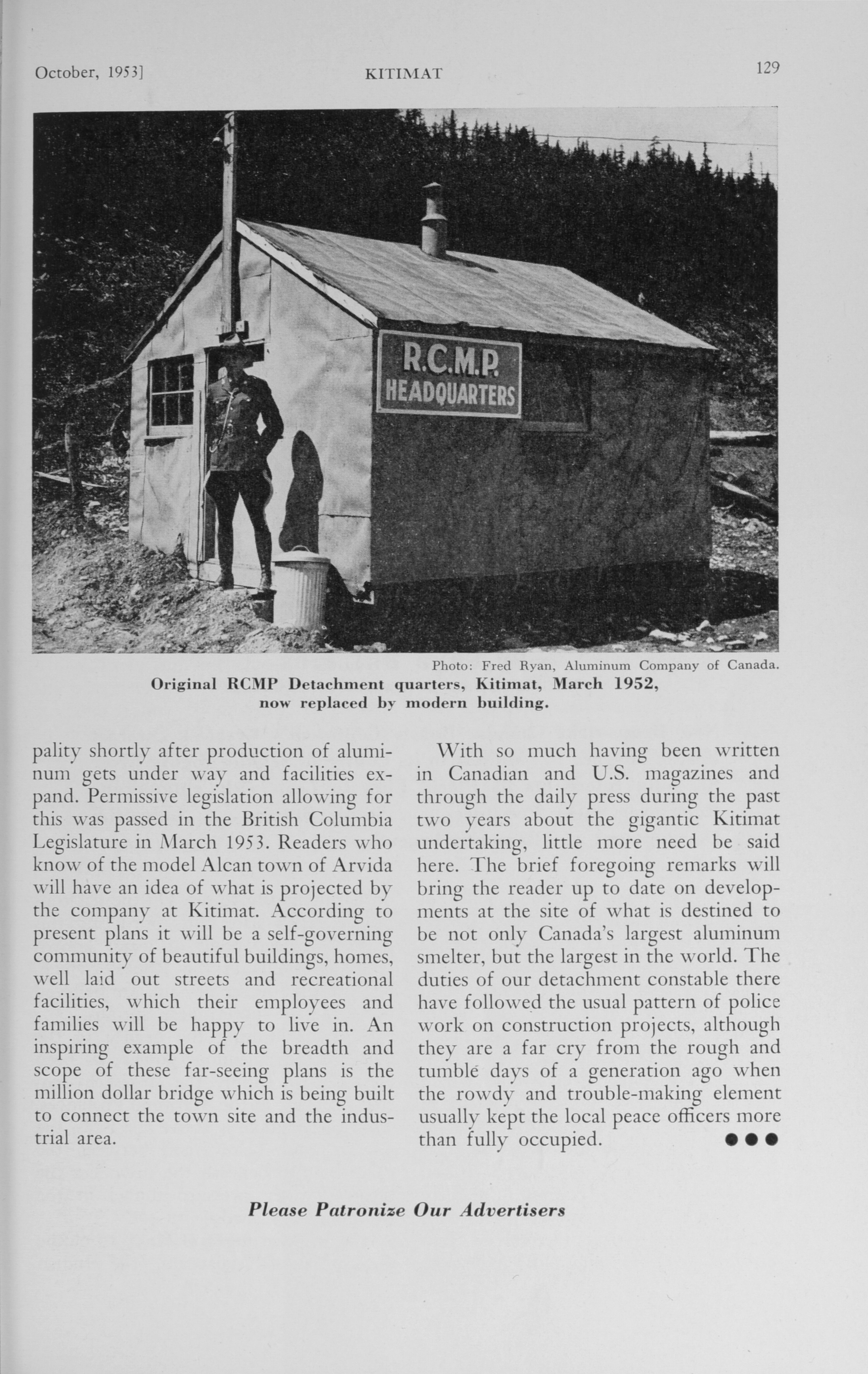 October, 1953]

KITIMAT

129

R.C.M.P. HEADQUARTERS

Photo: Fred Ryan, Aluminum Company of Canada.
Original RCMP Detachment quarters, Kitimat, March 1952, now replaced by modern building.

pality shortly after production of aluminum gets under way and facilities expand. Permissive legislation allowing for this was passed in the British Columbia Legislature in March 1953. Readers who know of the model Alcan town of Arvida will have an idea of what is projected by the company at Kitimat. According to present plans it will be a self-governing community of beautiful buildings, homes, well laid out streets and recreational facilities, which their employees and families will be happy to live in. An inspiring example of the breadth and scope of these far-seeing plans is the million dollar bridge which is being built to connect the town site and the industrial area.

With so much having been written in Canadian and U.S. magazines and through the daily press during the past two years about the gigantic Kitimat undertaking, little more need be said here. The brief foregoing remarks will bring the reader up to date on developments at the site of what is destined to be not only Canada's largest aluminum smelter, but the largest in the world. The duties of our detachment constable there have followed the usual pattern of police work on construction projects, although they are a far cry from the rough and tumble days of a generation ago when the rowdy and trouble-making element usually kept the local peace officers more than fully occupied. ●●●

Please Patronize Our Advertisers